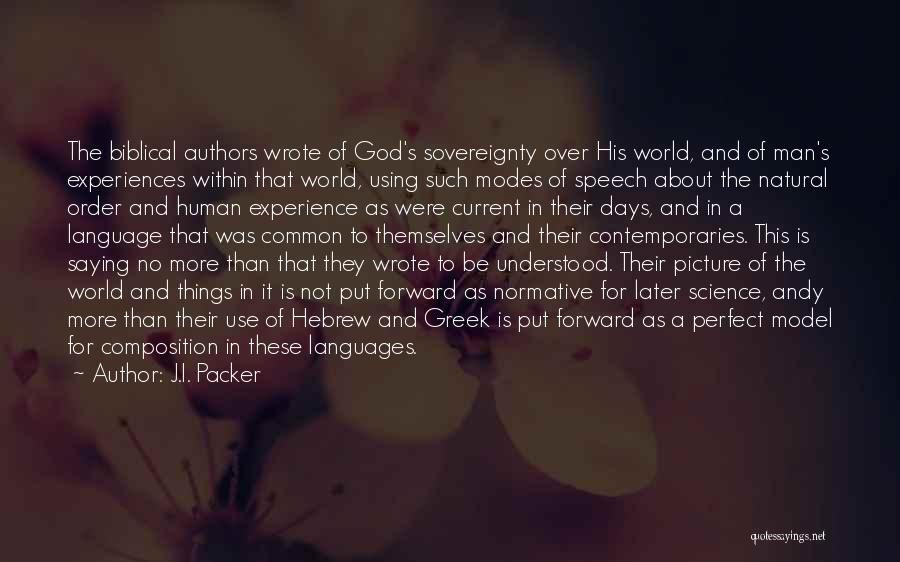 The biblical authors wrote of God's sovereignty over His world, and of man's experiences within that world, using such modes of speech about the natural order and human experience as were current in their days, and in a language that was common to themselves and their contemporaries. This is saying no more than that they wrote to be understood. Their picture of the world and things in it is not put forward as normative for later science, andy more than their use of Hebrew and Greek is put forward as a perfect model for composition in these languages.

~ Author: J.I. Packer

quotessayings.net